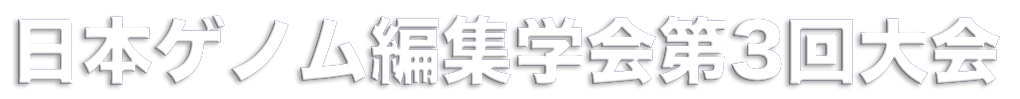 日本ゲノム編集学会第3回大会